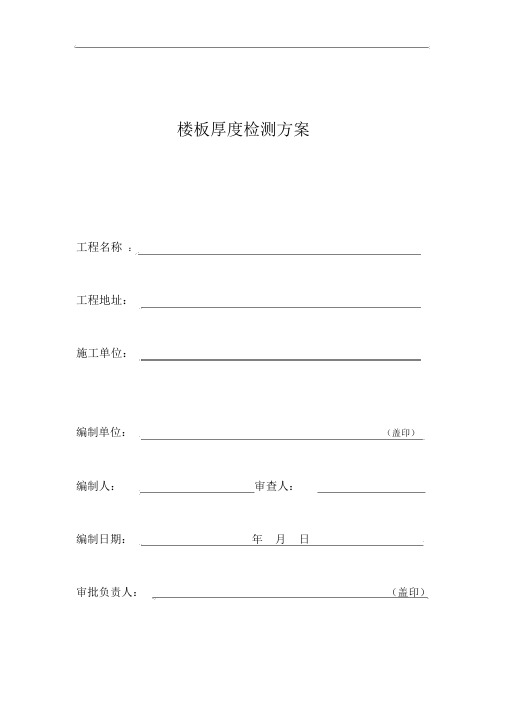 楼板厚度检测方案

工程名称 ：

工程地址：

施工单位：

编制单位： （盖印）

编制人： 审查人：

编制日期： 年 月 日

审批负责人： （盖印）